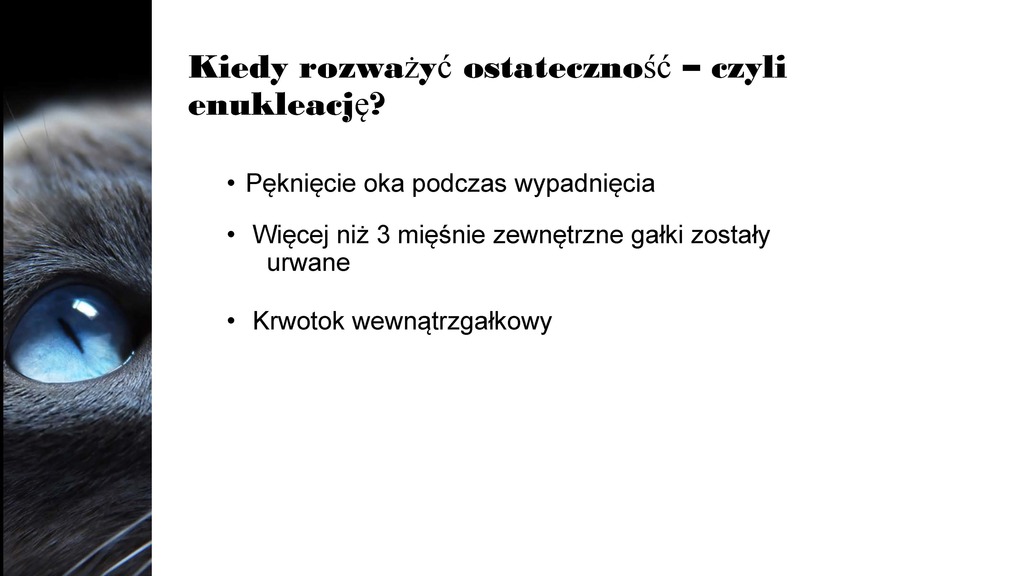 Kiedy rozważyć ostateczność – czyli enukleację?

• Pęknięcie oka podczas wypadnięcia

• Więcej niż 3 mięśnie zewnętrzne gałki zostały urwane

• Krwotok wewnątrzgałkowy